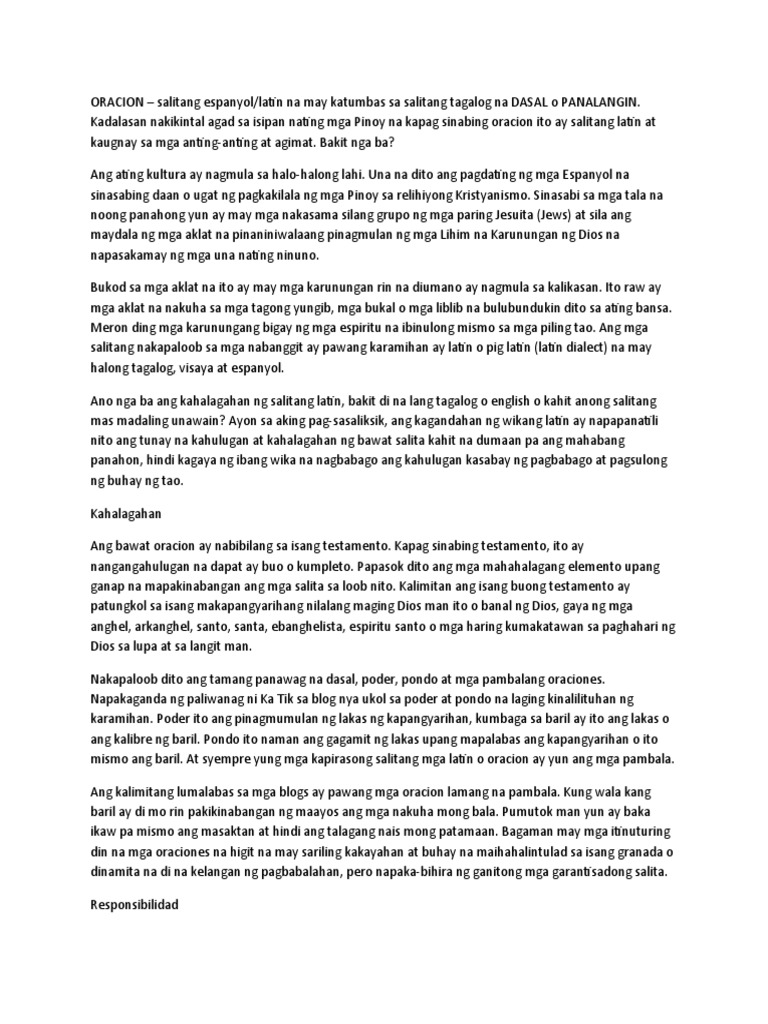 ORACION – salitang espanyol/latin na may katumbas sa salitang tagalog na DASAL o PANALANGIN. Kadalasan nakikintal agad sa isipan nating mga Pinoy na kapag sinabing oracion ito ay salitang latin at kaugnay sa mga anting-anting at agimat. Bakit nga ba?

Ang ating kultura ay nagmula sa halo-halong lahi. Una na dito ang pagdating ng mga Espanyol na sinasabing daan o ugat ng pagkakilala ng mga Pinoy sa relihiyong Kristyanismo. Sinasabi sa mga tala na noong panahong yun ay may mga nakasama silang grupo ng mga paring Jesuita (Jews) at sila ang maydala ng mga aklat na pinaniniwalaang pinagmulan ng mga Lihim na Karunungan ng Dios na napasakamay ng mga una nating ninuno.

Bukod sa mga aklat na ito ay may mga karunungan rin na diumano ay nagmula sa kalikasan. Ito raw ay mga aklat na nakuha sa mga tagong yungib, mga bukal o mga liblib na bulubundukin dito sa ating bansa. Meron ding mga karunungang bigay ng mga espiritu na ibinulong mismo sa mga piling tao. Ang mga salitang nakapaloob sa mga nabanggit ay pawang karamihan ay latin o pig latin (latin dialect) na may halong tagalog, visaya at espanyol.

Ano nga ba ang kahalagahan ng salitang latin, bakit di na lang tagalog o english o kahit anong salitang mas madaling unawain? Ayon sa aking pag-sasaliksik, ang kagandahan ng wikang latin ay napapanatili nito ang tunay na kahulugan at kahalagahan ng bawat salita kahit na dumaan pa ang mahabang panahon, hindi kagaya ng ibang wika na nagbabago ang kahulugan kasabay ng pagbabago at pagsulong ng buhay ng tao.

Kahalagahan

Ang bawat oracion ay nabibilang sa isang testamento. Kapag sinabing testamento, ito ay nangangahulugan na dapat ay buo o kumpleto. Papasok dito ang mga mahahalagang elemento upang ganap na mapakinabangan ang mga salita sa loob nito. Kalimitan ang isang buong testamento ay patungkol sa isang makapangyarihang nilalang maging Dios man ito o banal ng Dios, gaya ng mga anghel, arkanghel, santo, santa, ebanghelista, espiritu santo o mga haring kumakatawan sa paghahari ng Dios sa lupa at sa langit man.

Nakapaloob dito ang tamang panawag na dasal, poder, pondo at mga pambalang oraciones. Napakaganda ng paliwanag ni Ka Tik sa blog nya ukol sa poder at pondo na laging kinalilituhan ng karamihan. Poder ito ang pinagmumulan ng lakas ng kapangyarihan, kumbaga sa baril ay ito ang lakas o ang kalibre ng baril. Pondo ito naman ang gagamit ng lakas upang mapalabas ang kapangyarihan o ito mismo ang baril. At syempre yung mga kapirasong salitang mga latin o oracion ay yun ang mga pambala.

Ang kalimitang lumalabas sa mga blogs ay pawang mga oracion lamang na pambala. Kung wala kang baril ay di mo rin pakikinabangan ng maayos ang mga nakuha mong bala. Pumutok man yun ay baka ikaw pa mismo ang masaktan at hindi ang talagang nais mong patamaan. Bagaman may mga itinuturing din na mga oraciones na higit na may sariling kakayahan at buhay na maihahalintulad sa isang granada o dinamita na di na kelangan ng pagbabalahan, pero napaka-bihira ng ganitong mga garantisadong salita.

Responsibilidad